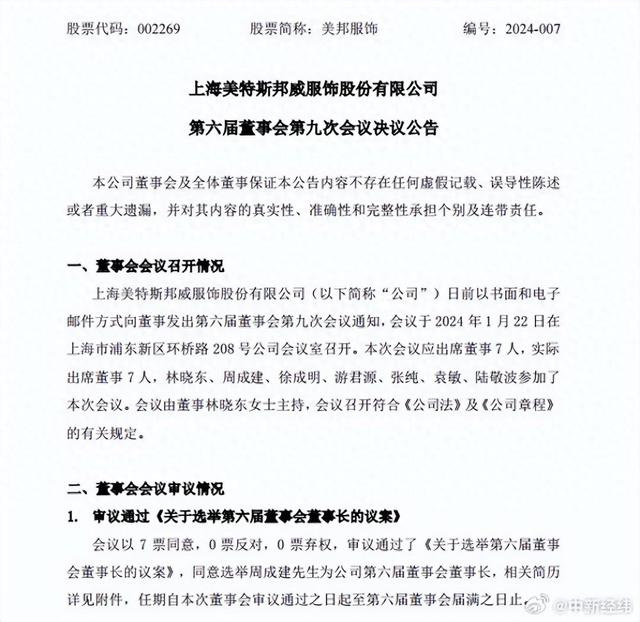 股票代码：002269　　股票简称：美邦服饰　　编号：2024-007

上海美特斯邦威服饰股份有限公司

第六届董事会第九次会议决议公告

本公司董事会及全体董事保证本公告内容不存在任何虚假记载、误导性陈述或者重大遗漏，并对其内容的真实性、准确性和完整性承担个别及连带责任。

一、董事会会议召开情况

上海美特斯邦威服饰股份有限公司（以下简称“公司”）日前以书面和电子邮件方式向董事发出第六届董事会第九次会议通知，会议于 2024 年 1 月 22 日在上海市浦东新区环桥路 208 号公司会议室召开。本次会议应出席董事 7 人，实际出席董事 7 人，林晓东、周成建、徐成明、游君源、张纯、袁敏、陆敬波参加了本次会议。会议由董事林晓东女士主持，会议召开符合《公司法》及《公司章程》的有关规定。

二、董事会会议审议情况

1.　审议通过《关于选举第六届董事会董事长的议案》

会议以 7 票同意，0 票反对，0 票弃权，审议通过了《关于选举第六届董事会董事长的议案》，同意选举周成建先生为公司第六届董事会董事长，相关简历详见附件，任期自本次董事会审议通过之日起至第六届董事会届满之日止。

@中新经纬